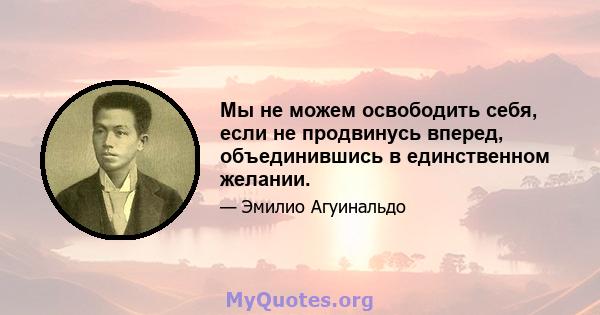 Мы не можем освободить себя, если не продвинусь вперед, объединившись в единственном желании.

— Эмилио Агуинальдо

MyQuotes.org